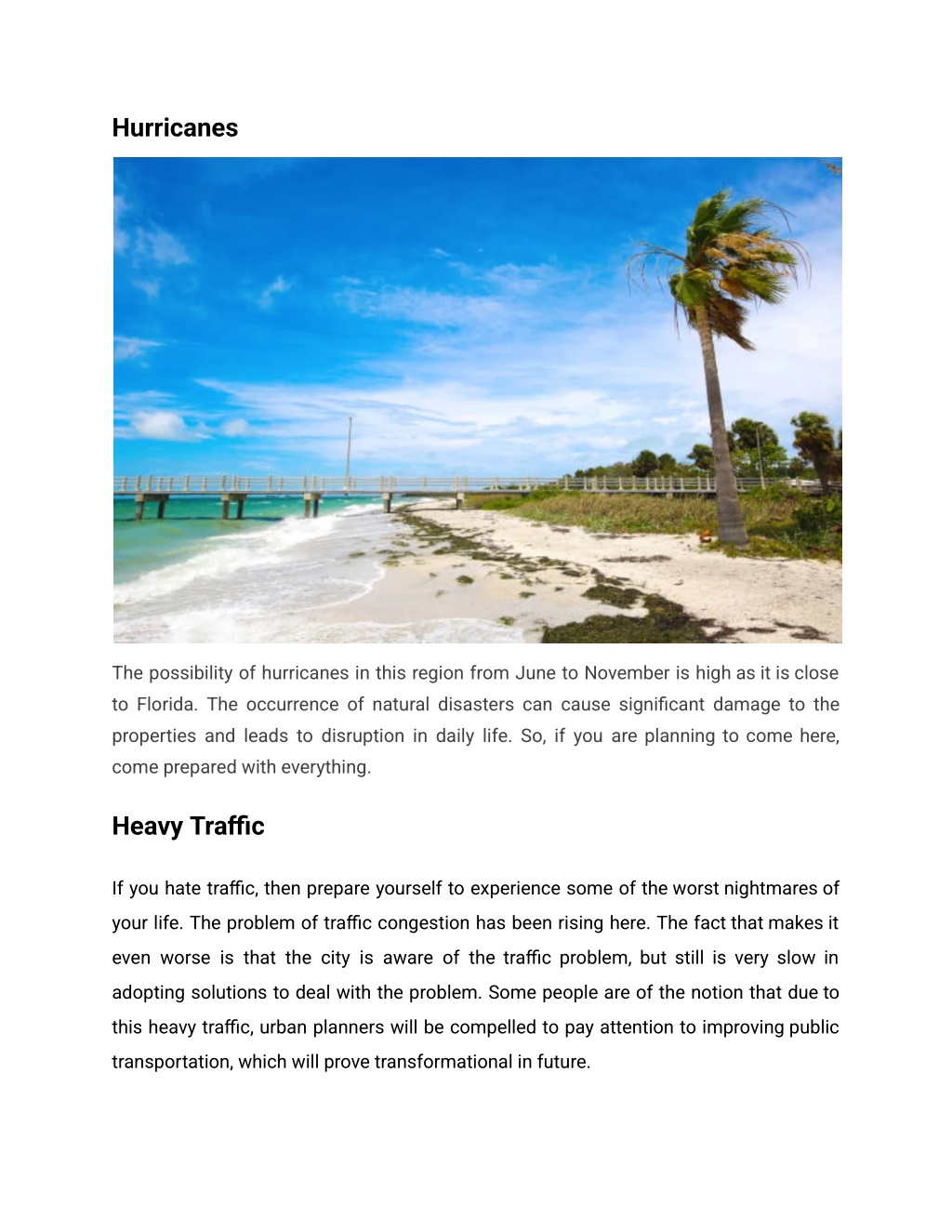 Hurricanes

The possibility of hurricanes in this region from June to November is high as it is close to Florida. The occurrence of natural disasters can cause significant damage to the properties and leads to disruption in daily life. So, if you are planning to come here, come prepared with everything.

Heavy Traffic

If you hate traffic, then prepare yourself to experience some of the worst nightmares of your life. The problem of traffic congestion has been rising here. The fact that makes it even worse is that the city is aware of the traffic problem, but still is very slow in adopting solutions to deal with the problem. Some people are of the notion that due to this heavy traffic, urban planners will be compelled to pay attention to improving public transportation, which will prove transformational in future.